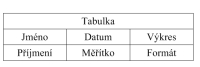 | Tabulka | | |
|---|---|---|
| Jméno | Datum | Výkres |
| Příjmení | Měřítko | Formát |